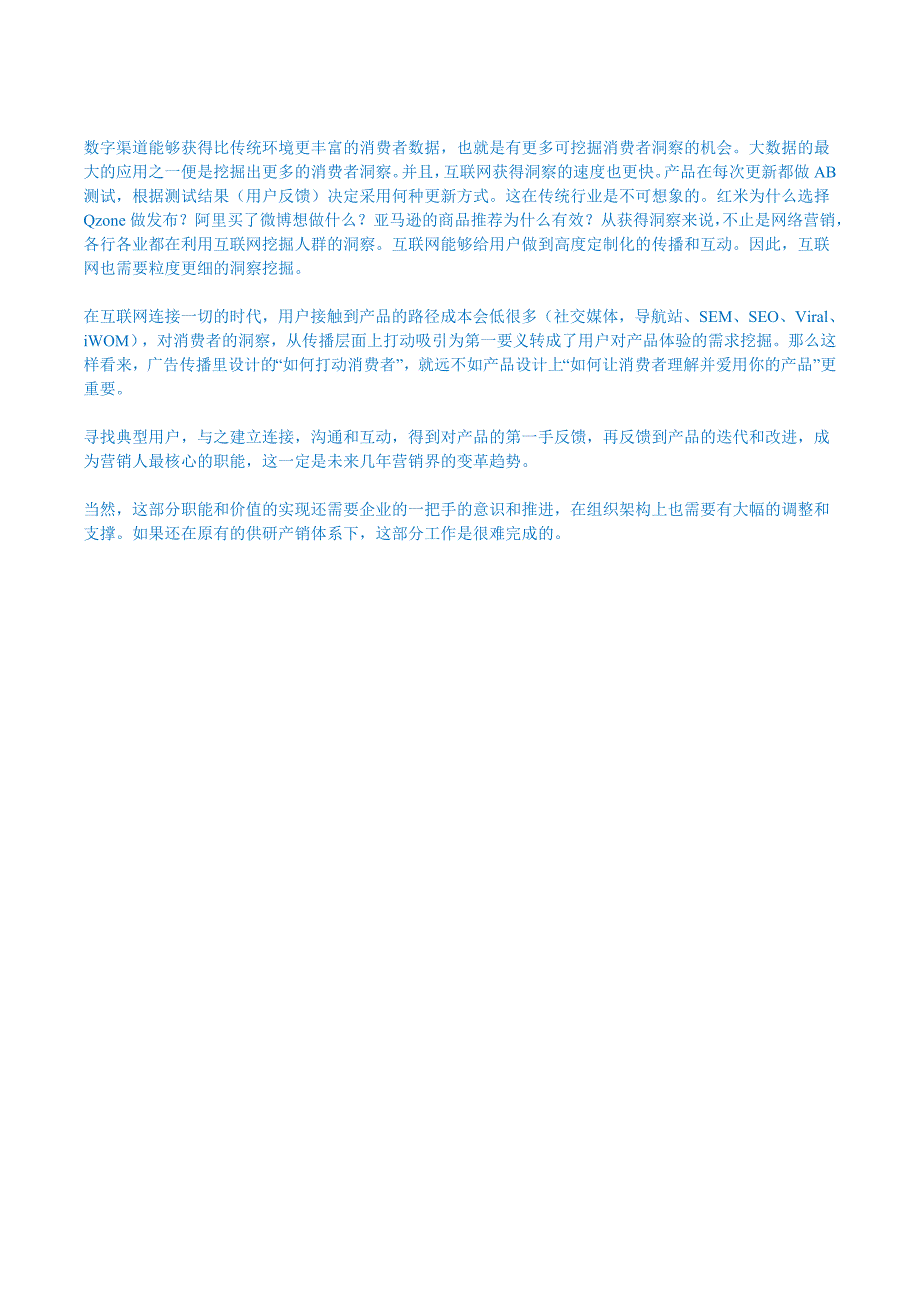 数字渠道能够获得比传统环境更丰富的消费者数据，也就是有更多可挖掘消费者洞察的机会。大数据的最大的应用之一便是挖掘出更多的消费者洞察。并且，互联网获得洞察的速度也更快。产品在每次更新都做 AB 测试，根据测试结果（用户反馈）决定采用何种更新方式。这在传统行业是不可想象的。红米为什么选择 Qzone 做发布？阿里买了微博想做什么？亚马逊的商品推荐为什么有效？从获得洞察来说，不止是网络营销，各行各业都在利用互联网挖掘人群的洞察。互联网能够给用户做到高度定制化的传播和互动。因此，互联网也需要粒度更细的洞察挖掘。

在互联网连接一切的时代，用户接触到产品的路径成本会低很多（社交媒体，导航站、SEM、SEO、Viral、iWOM），对消费者的洞察，从传播层面上打动吸引为第一要义转成了用户对产品体验的需求挖掘。那么这样看来，广告传播里设计的“如何打动消费者”，就远不如产品设计上“如何让消费者理解并爱用你的产品”更重要。

寻找典型用户，与之建立连接，沟通和互动，得到对产品的第一手反馈，再反馈到产品的迭代和改进，成为营销人最核心的职能，这一定是未来几年营销界的变革趋势。

当然，这部分职能和价值的实现还需要企业的一把手的意识和推进，在组织架构上也需要有大幅的调整和支撑。如果还在原有的供研产销体系下，这部分工作是很难完成的。